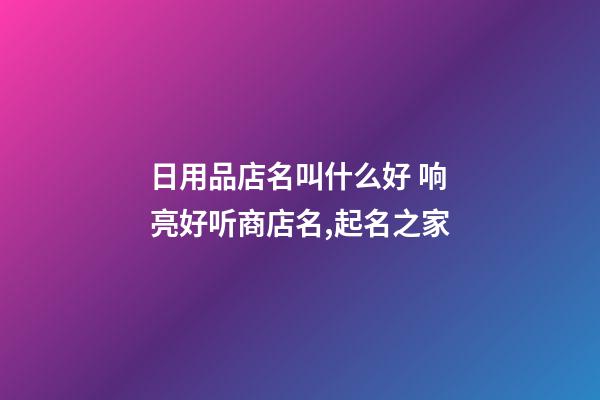 日用品店名叫什么好 响亮好听商店名,起名之家